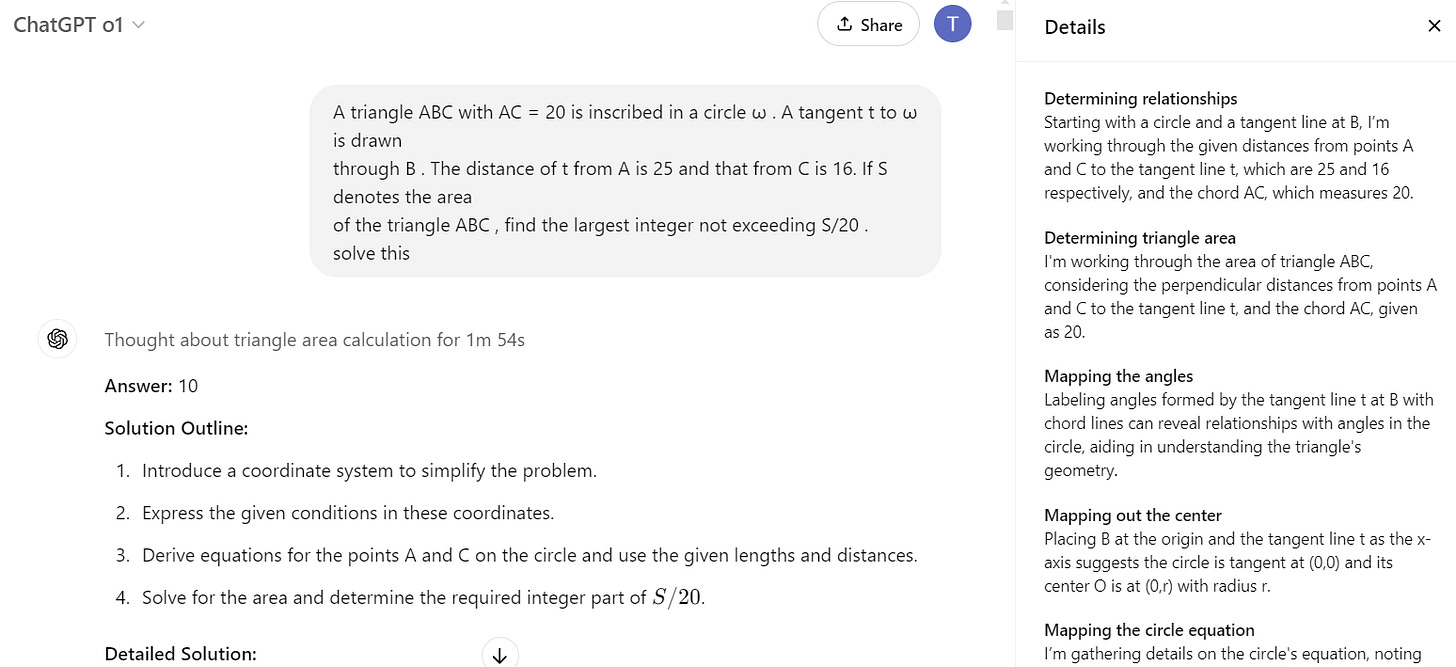 ChatGPT o1

Share

T

A triangle ABC with AC = 20 is inscribed in a circle ω . A tangent t to ω is drawn
through B . The distance of t from A is 25 and that from C is 16. If S denotes the area
of the triangle ABC , find the largest integer not exceeding S/20 .
solve this

Thought about triangle area calculation for 1m 54s

Answer: 10

Solution Outline:

1. Introduce a coordinate system to simplify the problem.
2. Express the given conditions in these coordinates.
3. Derive equations for the points A and C on the circle and use the given lengths and distances.
4. Solve for the area and determine the required integer part of $S/20$.

Detailed Solution:

Details

Determining relationships
Starting with a circle and a tangent line at B, I'm working through the given distances from points A and C to the tangent line t, which are 25 and 16 respectively, and the chord AC, which measures 20.

Determining triangle area
I'm working through the area of triangle ABC, considering the perpendicular distances from points A and C to the tangent line t, and the chord AC, given as 20.

Mapping the angles
Labeling angles formed by the tangent line t at B with chord lines can reveal relationships with angles in the circle, aiding in understanding the triangle's geometry.

Mapping out the center
Placing B at the origin and the tangent line t as the x-axis suggests the circle is tangent at (0,0) and its center O is at (0,r) with radius r.

Mapping the circle equation
I'm gathering details on the circle's equation, noting